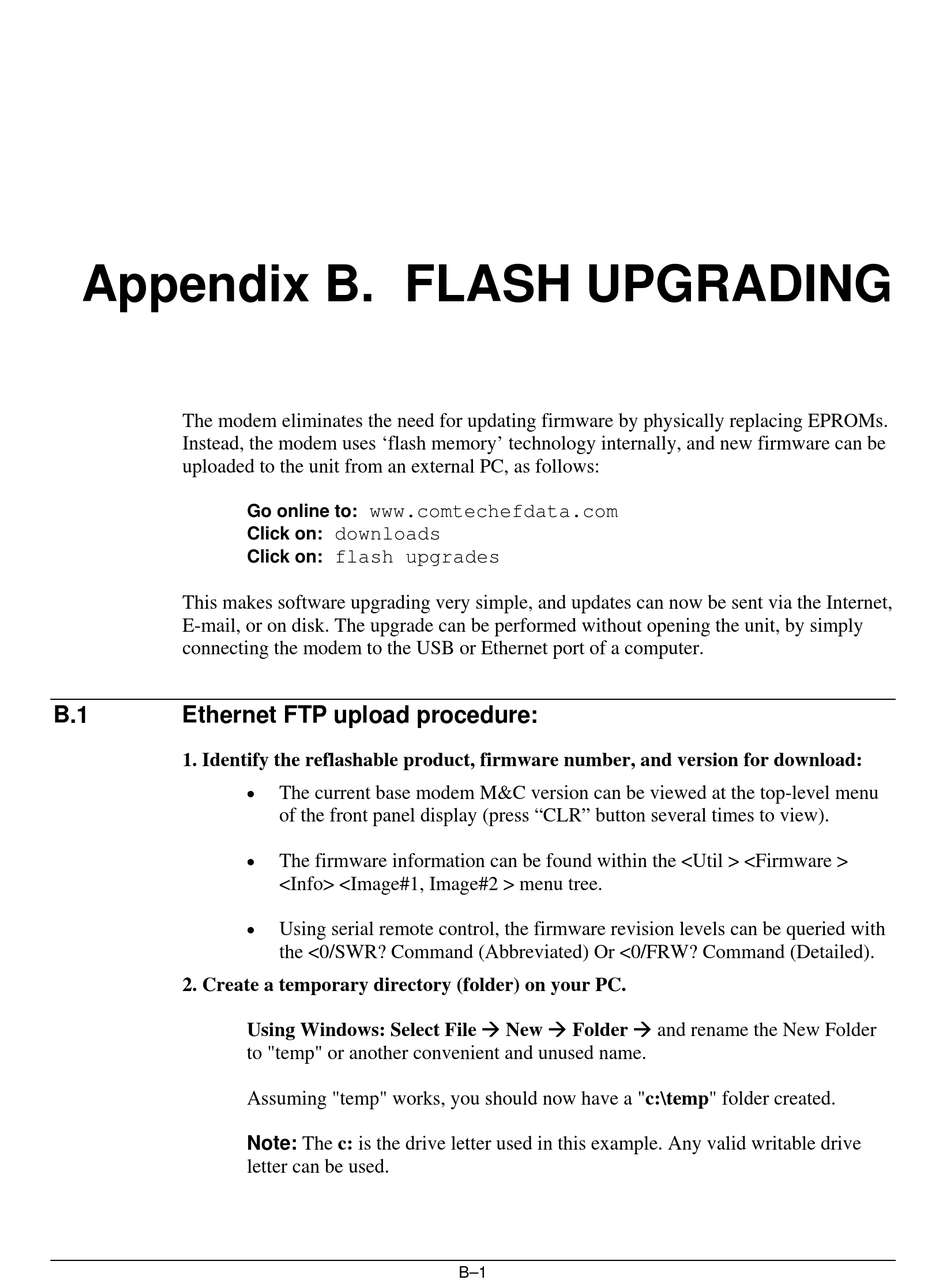 Appendix B. FLASH UPGRADING

The modem eliminates the need for updating firmware by physically replacing EPROMs. Instead, the modem uses ‘flash memory’ technology internally, and new firmware can be uploaded to the unit from an external PC, as follows:

Go online to: www.comtechefdata.com
Click on: downloads
Click on: flash upgrades

This makes software upgrading very simple, and updates can now be sent via the Internet, E-mail, or on disk. The upgrade can be performed without opening the unit, by simply connecting the modem to the USB or Ethernet port of a computer.

B.1 Ethernet FTP upload procedure:

1. Identify the reflashable product, firmware number, and version for download:

• The current base modem M&C version can be viewed at the top-level menu of the front panel display (press “CLR” button several times to view).

• The firmware information can be found within the <Util > <Firmware > <Info> <Image#1, Image#2 > menu tree.

• Using serial remote control, the firmware revision levels can be queried with the <0/SWR? Command (Abbreviated) Or <0/FRW? Command (Detailed).

2. Create a temporary directory (folder) on your PC.

Using Windows: Select File → New → Folder → and rename the New Folder to "temp" or another convenient and unused name.

Assuming "temp" works, you should now have a "c:\temp" folder created.

Note: The c: is the drive letter used in this example. Any valid writable drive letter can be used.

B–1